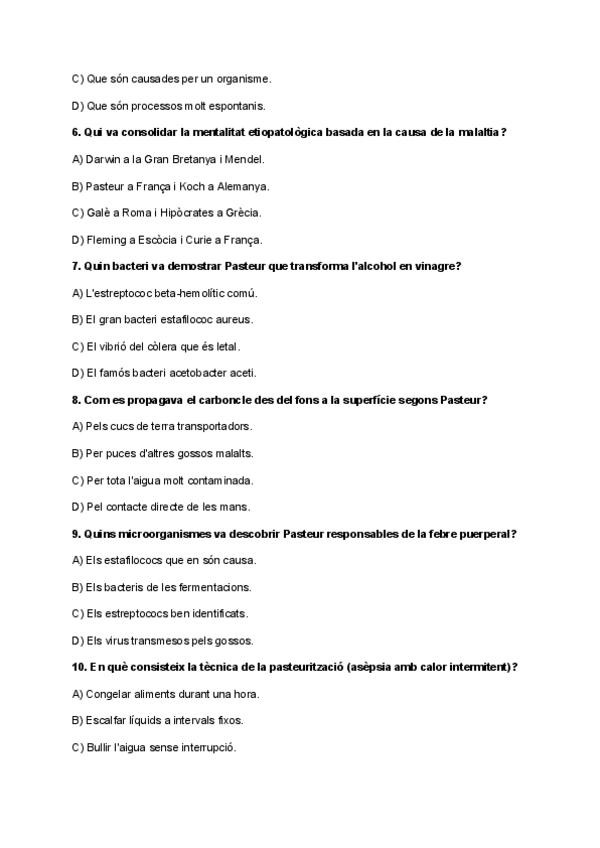 C) Que són causades per un organisme.

D) Que són processos molt espontanis.

6. Qui va consolidar la mentalitat etiopatològica basada en la causa de la malaltia?

A) Darwin a la Gran Bretanya i Mendel.

B) Pasteur a França i Koch a Alemanya.

C) Galè a Roma i Hipòcrates a Grècia.

D) Fleming a Escòcia i Curie a França.

7. Quin bacteri va demostrar Pasteur que transforma l'alcohol en vinagre?

A) L'estreptococ beta-hemolític comú.

B) El gran bacteri estafilococ aureus.

C) El vibrió del còlera que és letal.

D) El famós bacteri acetobacter aceti.

8. Com es propagava el carboncle des del fons a la superfície segons Pasteur?

A) Pels cucs de terra transportadors.

B) Per puces d'altres gossos malalts.

C) Per tota l'aigua molt contaminada.

D) Pel contacte directe de les mans.

9. Quins microorganismes va descobrir Pasteur responsables de la febre puerperal?

A) Els estafilococs que en són causa.

B) Els bacteris de les fermentacions.

C) Els estreptococs ben identificats.

D) Els virus transmesos pels gossos.

10. En què consisteix la tècnica de la pasteurització (asèpsia amb calor intermitent)?

A) Congelar aliments durant una hora.

B) Escalfar líquids a intervals fixos.

C) Bullir l'aigua sense interrupció.